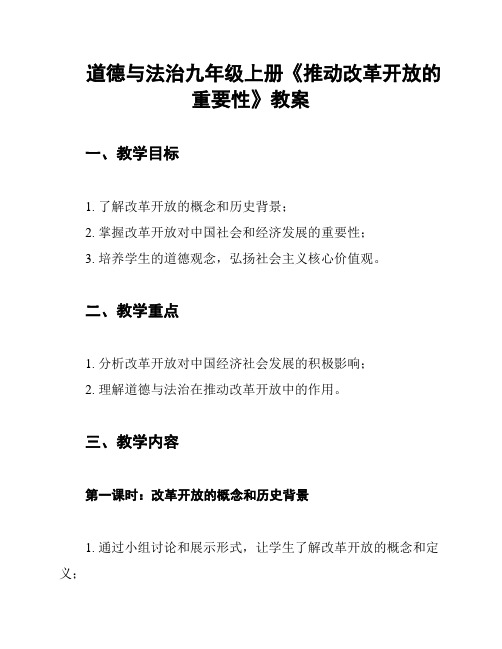 道德与法治九年级上册《推动改革开放的重要性》教案

一、教学目标

1. 了解改革开放的概念和历史背景；

2. 掌握改革开放对中国社会和经济发展的重要性；

3. 培养学生的道德观念，弘扬社会主义核心价值观。

二、教学重点

1. 分析改革开放对中国经济社会发展的积极影响；

2. 理解道德与法治在推动改革开放中的作用。

三、教学内容

第一课时：改革开放的概念和历史背景

1. 通过小组讨论和展示形式，让学生了解改革开放的概念和定义；